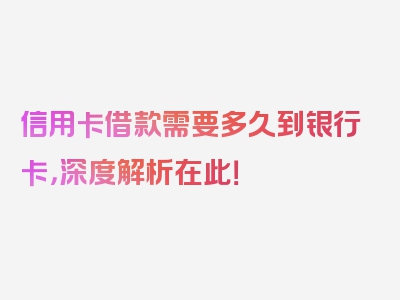 信用卡借款需要多久到银行卡，深度解析在此！